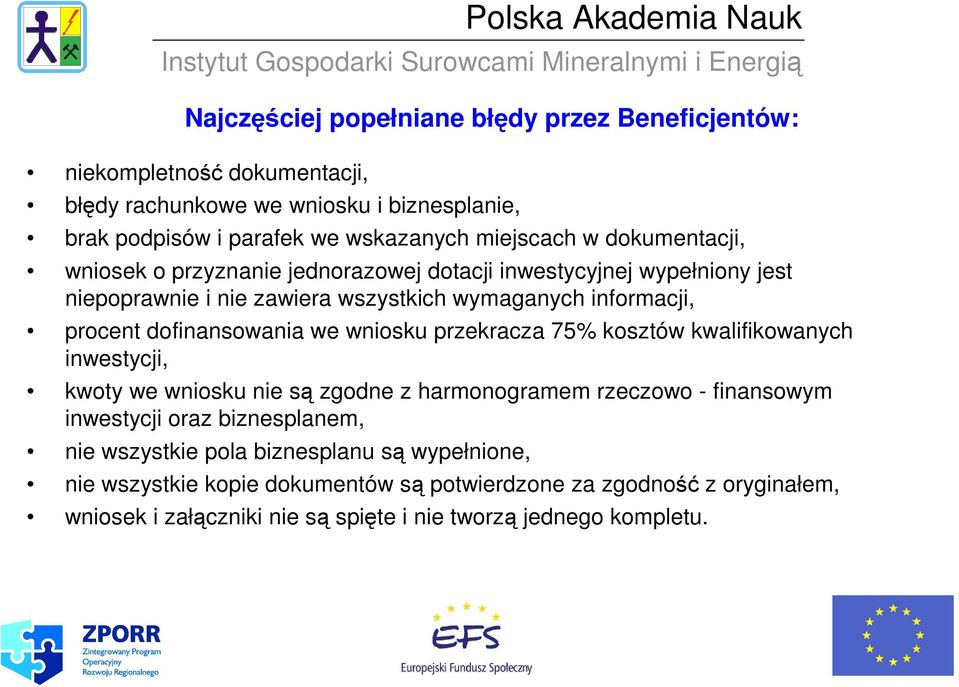 Polska Akademia Nauk
Instytut Gospodarki Surowcami Mineralnymi i Energią

Najczęściej popełniane błędy przez Beneficjentów:

• niekompletność dokumentacji,
• błędy rachunkowe we wniosku i biznesplanie,
• brak podpisów i parafek we wskazanych miejscach w dokumentacji,
• wniosek o przyznanie jednorazowej dotacji inwestycyjnej wypełniony jest niepoprawnie i nie zawiera wszystkich wymaganych informacji,
• procent dofinansowania we wniosku przekracza 75% kosztów kwalifikowanych inwestycji,
• kwoty we wniosku nie są zgodne z harmonogramem rzeczowo - finansowym inwestycji oraz biznesplanem,
• nie wszystkie pola biznesplanu są wypełnione,
• nie wszystkie kopie dokumentów są potwierdzone za zgodność z oryginałem,
• wniosek i załączniki nie są spięte i nie tworzą jednego kompletu.

ZPORR
Zintegrowany Program Operacyjny Rozwoju Regionalnego

EFS
Europejski Fundusz Społeczny